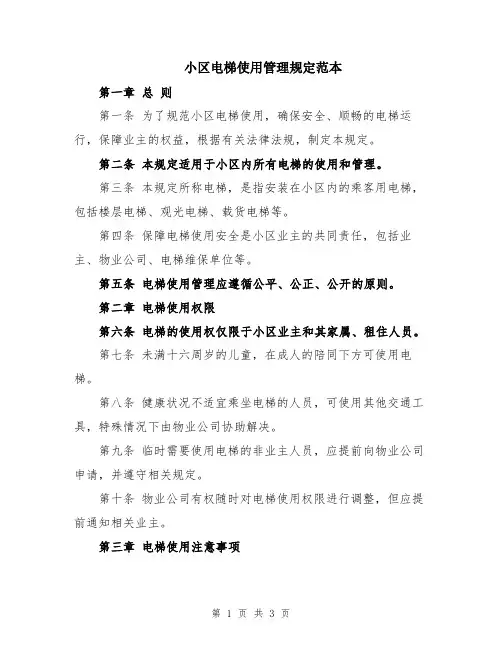 小区电梯使用管理规定范本

第一章 总 则

第一条 为了规范小区电梯使用，确保安全、顺畅的电梯运行，保障业主的权益，根据有关法律法规，制定本规定。

第二条 本规定适用于小区内所有电梯的使用和管理。

第三条 本规定所称电梯，是指安装在小区内的乘客用电梯，包括楼层电梯、观光电梯、载货电梯等。

第四条 保障电梯使用安全是小区业主的共同责任，包括业主、物业公司、电梯维保单位等。

第五条 电梯使用管理应遵循公平、公正、公开的原则。

第二章 电梯使用权限

第六条 电梯的使用权仅限于小区业主和其家属、租住人员。

第七条 未满十六周岁的儿童，在成人的陪同下方可使用电梯。

第八条 健康状况不适宜乘坐电梯的人员，可使用其他交通工具，特殊情况下由物业公司协助解决。

第九条 临时需要使用电梯的非业主人员，应提前向物业公司申请，并遵守相关规定。

第十条 物业公司有权随时对电梯使用权限进行调整，但应提前通知相关业主。

第三章 电梯使用注意事项

第 1 页 共 3 页